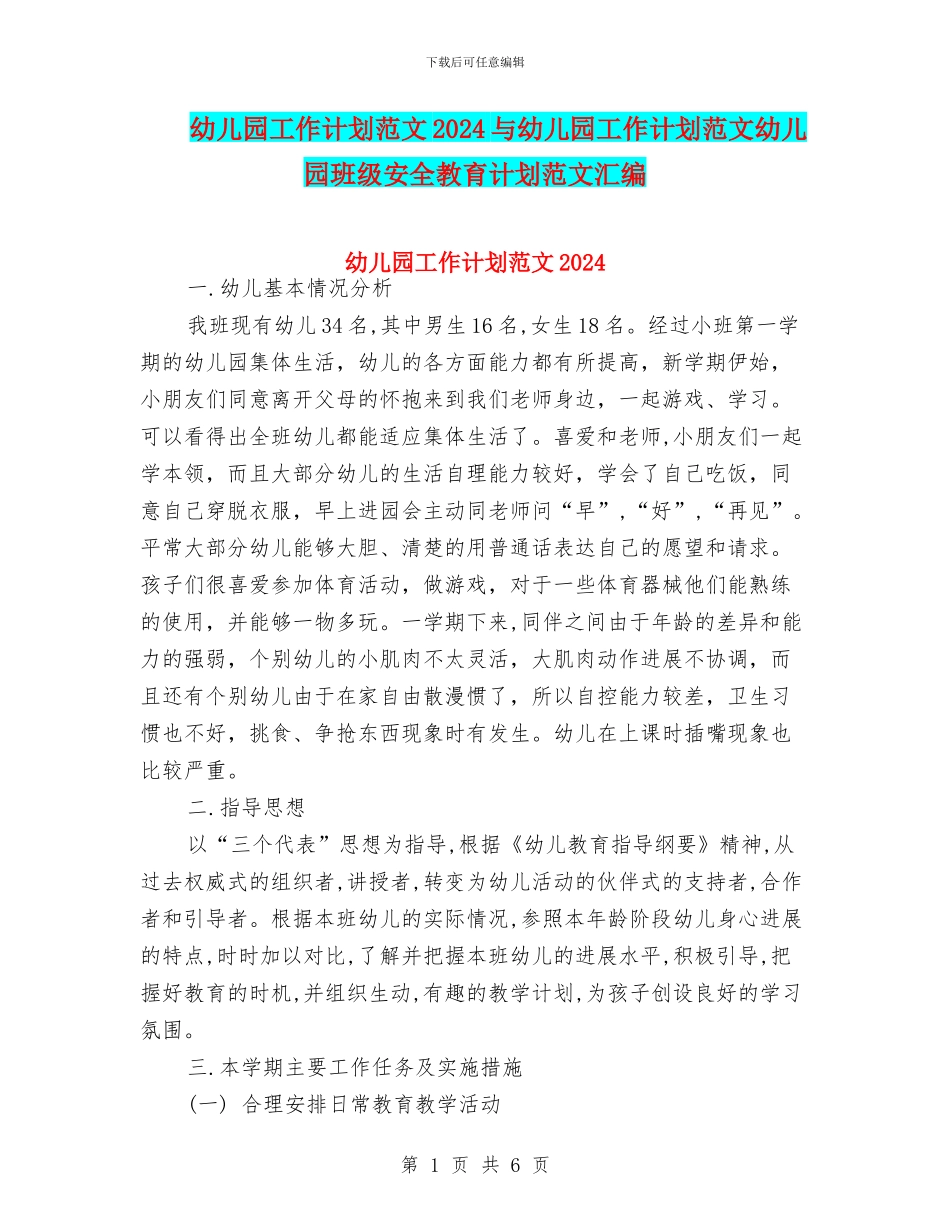 下载后可任意编辑

幼儿园工作计划范文2024与幼儿园工作计划范文幼儿园班级安全教育计划范文汇编

幼儿园工作计划范文2024

一.幼儿基本情况分析

我班现有幼儿34名,其中男生16名,女生18名。经过小班第一学期的幼儿园集体生活，幼儿的各方面能力都有所提高，新学期伊始，小朋友们同意离开父母的怀抱来到我们老师身边，一起游戏、学习。可以看得出全班幼儿都能适应集体生活了。喜爱和老师,小朋友们一起学本领，而且大部分幼儿的生活自理能力较好，学会了自己吃饭，同意自己穿脱衣服，早上进园会主动同老师问“早”,“好”,“再见”。平常大部分幼儿能够大胆、清楚的用普通话表达自己的愿望和请求。孩子们很喜爱参加体育活动，做游戏，对于一些体育器械他们能熟练的使用，并能够一物多玩。一学期下来,同伴之间由于年龄的差异和能力的强弱，个别幼儿的小肌肉不太灵活，大肌肉动作进展不协调，而且还有个别幼儿由于在家自由散漫惯了，所以自控能力较差，卫生习惯也不好，挑食、争抢东西现象时有发生。幼儿在上课时插嘴现象也比较严重。

二.指导思想

以“三个代表”思想为指导,根据《幼儿教育指导纲要》精神,从过去权威式的组织者,讲授者,转变为幼儿活动的伙伴式的支持者,合作者和引导者。根据本班幼儿的实际情况,参照本年龄阶段幼儿身心进展的特点,时时加以对比,了解并把握本班幼儿的进展水平,积极引导,把握好教育的时机,并组织生动,有趣的教学计划,为孩子创设良好的学习氛围。

三.本学期主要工作任务及实施措施

(一) 合理安排日常教育教学活动

第 1 页 共 6 页